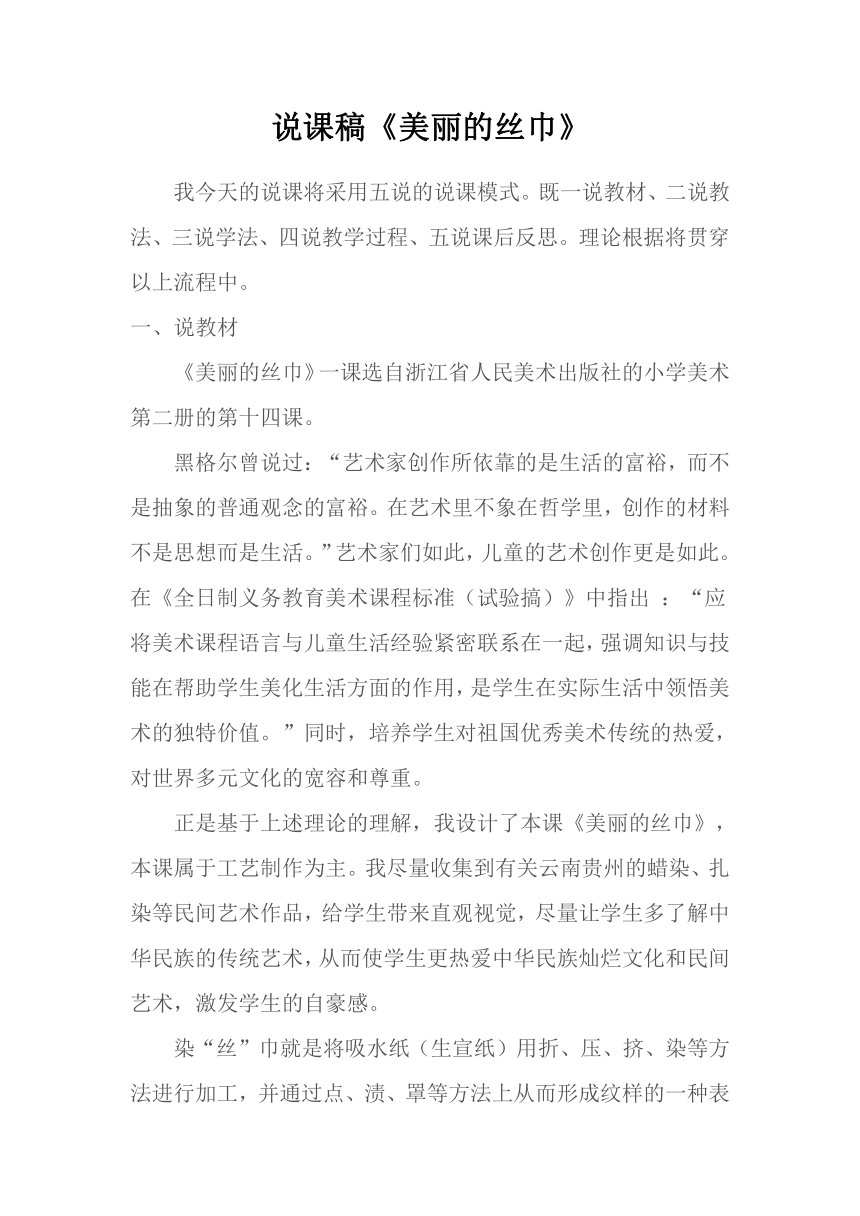 说课稿《美丽的丝巾》

我今天的说课将采用五说的说课模式。既一说教材、二说教法、三说学法、四说教学过程、五说课后反思。理论根据将贯穿以上流程中。

一、说教材

《美丽的丝巾》一课选自浙江省人民美术出版社的小学美术第二册的第十四课。

黑格尔曾说过：“艺术家创作所依靠的是生活的富裕，而不是抽象的普通观念的富裕。在艺术里不象在哲学里，创作的材料不是思想而是生活。”艺术家们如此，儿童的艺术创作更是如此。在《全日制义务教育美术课程标准（试验搞）》中指出 ：“应将美术课程语言与儿童生活经验紧密联系在一起，强调知识与技能在帮助学生美化生活方面的作用，是学生在实际生活中领悟美术的独特价值。”同时，培养学生对祖国优秀美术传统的热爱，对世界多元文化的宽容和尊重。

正是基于上述理论的理解，我设计了本课《美丽的丝巾》，本课属于工艺制作为主。我尽量收集到有关云南贵州的蜡染、扎染等民间艺术作品，给学生带来直观视觉，尽量让学生多了解中华民族的传统艺术，从而使学生更热爱中华民族灿烂文化和民间艺术，激发学生的自豪感。

染“丝”巾就是将吸水纸（生宣纸）用折、压、挤、染等方法进行加工，并通过点、渍、罩等方法上从而形成纹样的一种表